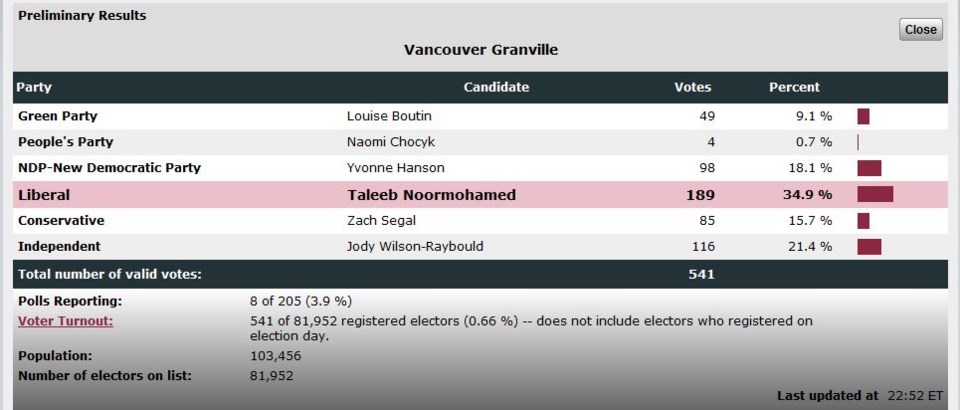 Preliminary Results

Close

Vancouver Granville

| Party | Candidate | Votes | Percent |
|---|---|---|---|
| Green Party | Louise Boutin | 49 | 9.1 % |
| People's Party | Naomi Chocyk | 4 | 0.7 % |
| NDP-New Democratic Party | Yvonne Hanson | 98 | 18.1 % |
| Liberal | Taleeb Noormohamed | 189 | 34.9 % |
| Conservative | Zach Segal | 85 | 15.7 % |
| Independent | Jody Wilson-Raybould | 116 | 21.4 % |
| Total number of valid votes: | | 541 | |

Polls Reporting: 8 of 205 (3.9 %)
Voter Turnout: 541 of 81,952 registered electors (0.66 %) -- does not include electors who registered on election day.
Population: 103,456
Number of electors on list: 81,952

Last updated at 22:52 ET